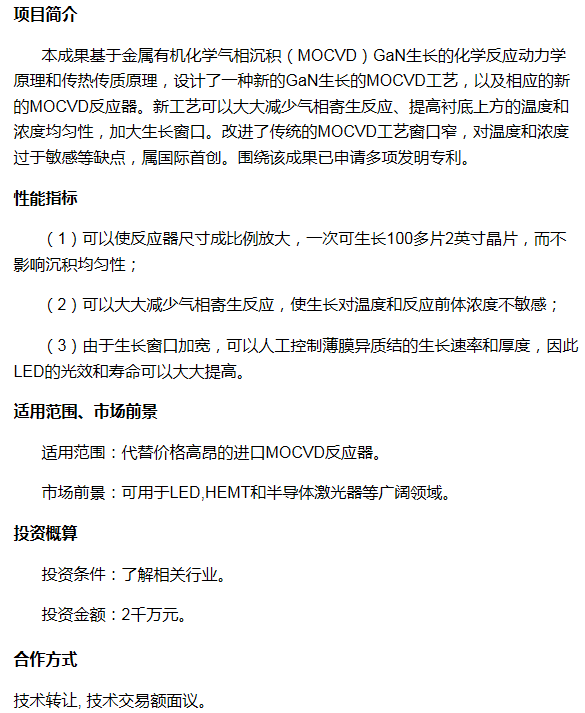 项目简介

本成果基于金属有机化学气相沉积（MOCVD）GaN生长的化学反应动力学原理和传热传质原理，设计了一种新的GaN生长的MOCVD工艺，以及相应的新的MOCVD反应器。新工艺可以大大减少气相寄生反应、提高衬底上方的温度和浓度均匀性，加大生长窗口。改进了传统的MOCVD工艺窗口窄，对温度和浓度过于敏感等缺点，属国际首创。围绕该成果已申请多项发明专利。

性能指标

（1）可以使反应器尺寸成比例放大，一次可生长100多片2英寸晶片，而不影响沉积均匀性；

（2）可以大大减少气相寄生反应，使生长对温度和反应前体浓度不敏感；

（3）由于生长窗口加宽，可以人工控制薄膜异质结的生长速率和厚度，因此LED的光效和寿命可以大大提高。

适用范围、市场前景

适用范围：代替价格高昂的进口MOCVD反应器。

市场前景：可用于LED,HEMT和半导体激光器等广阔领域。

投资概算

投资条件：了解相关行业。

投资金额：2千万元。

合作方式

技术转让, 技术交易额面议。